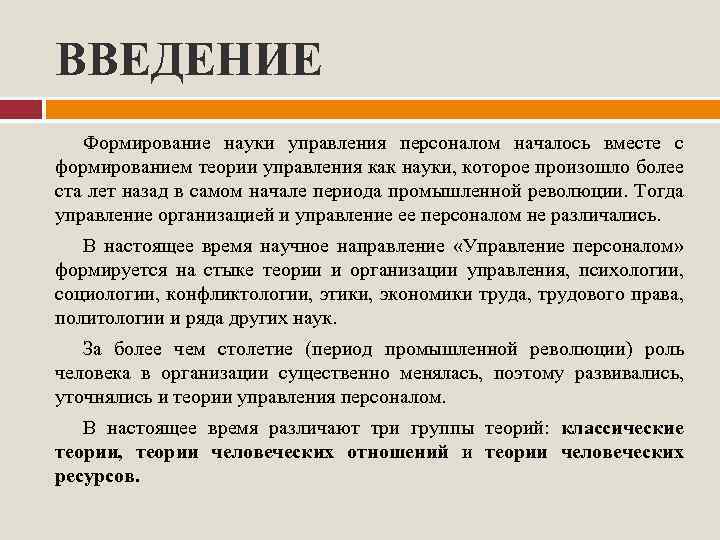 ВВЕДЕНИЕ

Формирование науки управления персоналом началось вместе с формированием теории управления как науки, которое произошло более ста лет назад в самом начале периода промышленной революции. Тогда управление организацией и управление ее персоналом не различались.

В настоящее время научное направление «Управление персоналом» формируется на стыке теории и организации управления, психологии, социологии, конфликтологии, этики, экономики труда, трудового права, политологии и ряда других наук.

За более чем столетие (период промышленной революции) роль человека в организации существенно менялась, поэтому развивались, уточнялись и теории управления персоналом.

В настоящее время различают три группы теорий: классические теории, теории человеческих отношений и теории человеческих ресурсов.